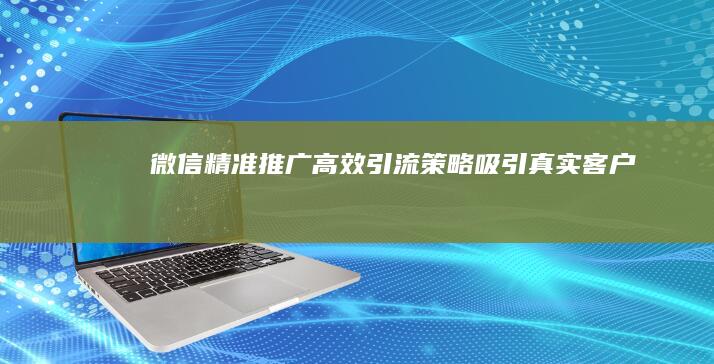 微信精准推广高效引流策略吸引真实客户